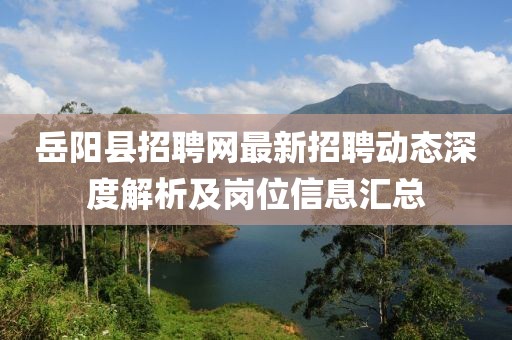 岳阳县招聘网最新招聘动态深度解析及岗位信息汇总